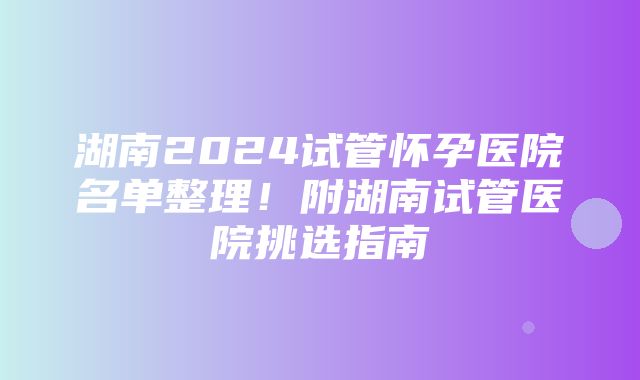 湖南2024试管怀孕医院名单整理！附湖南试管医院挑选指南